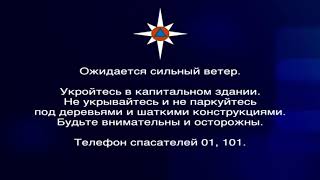 Ожидается сильный ветер.

Укройтесь в капитальном здании.
Не укрывайтесь и не паркуйтесь
под деревьями и шаткими конструкциями.
Будьте внимательны и осторожны.

Телефон спасателей 01, 101.